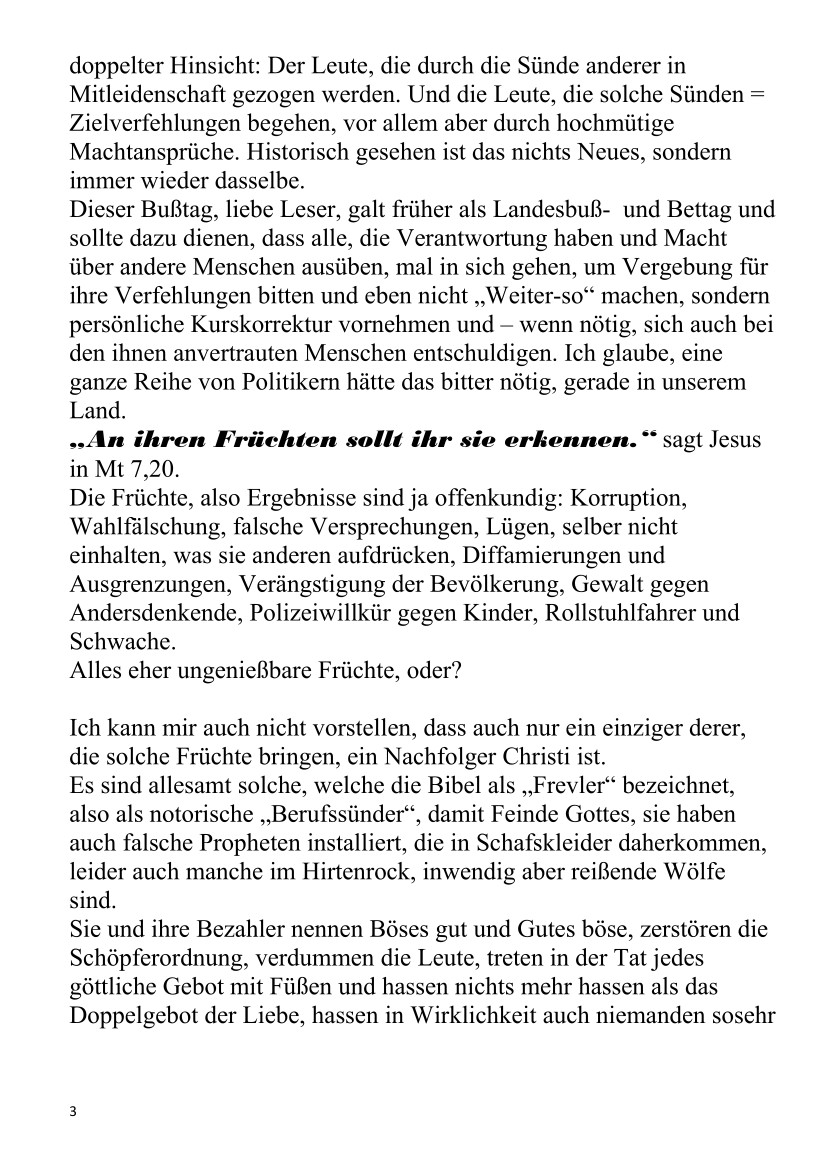 doppelter Hinsicht: Der Leute, die durch die Sünde anderer in Mitleidenschaft gezogen werden. Und die Leute, die solche Sünden = Zielverfehlungen begehen, vor allem aber durch hochmütige Machtansprüche. Historisch gesehen ist das nichts Neues, sondern immer wieder dasselbe.
Dieser Bußtag, liebe Leser, galt früher als Landesbuß- und Bettag und sollte dazu dienen, dass alle, die Verantwortung haben und Macht über andere Menschen ausüben, mal in sich gehen, um Vergebung für ihre Verfehlungen bitten und eben nicht „Weiter-so“ machen, sondern persönliche Kurskorrektur vornehmen und – wenn nötig, sich auch bei den ihnen anvertrauten Menschen entschuldigen. Ich glaube, eine ganze Reihe von Politikern hätte das bitter nötig, gerade in unserem Land.
„An ihren Früchten sollt ihr sie erkennen.“ sagt Jesus in Mt 7,20.
Die Früchte, also Ergebnisse sind ja offenkundig: Korruption, Wahlfälschung, falsche Versprechungen, Lügen, selber nicht einhalten, was sie anderen aufdrücken, Diffamierungen und Ausgrenzungen, Verängstigung der Bevölkerung, Gewalt gegen Andersdenkende, Polizeiwillkür gegen Kinder, Rollstuhlfahrer und Schwache.
Alles eher ungenießbare Früchte, oder?

Ich kann mir auch nicht vorstellen, dass auch nur ein einziger derer, die solche Früchte bringen, ein Nachfolger Christi ist.
Es sind allesamt solche, welche die Bibel als „Frevler“ bezeichnet, also als notorische „Berufssünder“, damit Feinde Gottes, sie haben auch falsche Propheten installiert, die in Schafskleider daherkommen, leider auch manche im Hirtenrock, inwendig aber reißende Wölfe sind.
Sie und ihre Bezahler nennen Böses gut und Gutes böse, zerstören die Schöpferordnung, verdummen die Leute, treten in der Tat jedes göttliche Gebot mit Füßen und hassen nichts mehr hassen als das Doppelgebot der Liebe, hassen in Wirklichkeit auch niemanden sosehr

3